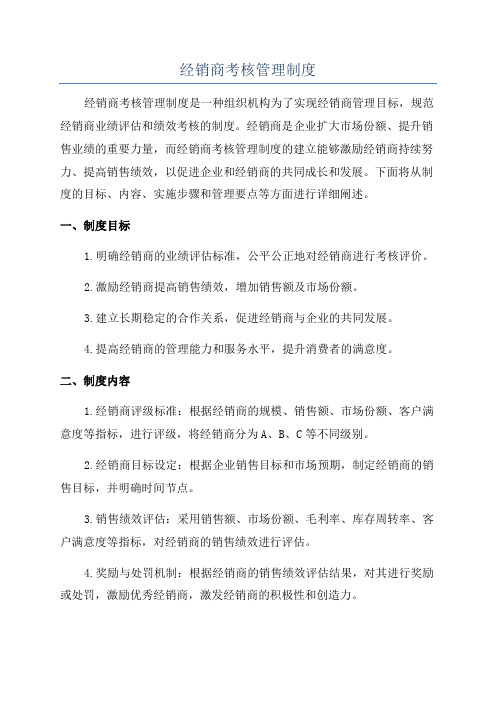 经销商考核管理制度

经销商考核管理制度是一种组织机构为了实现经销商管理目标，规范经销商业绩评估和绩效考核的制度。经销商是企业扩大市场份额、提升销售业绩的重要力量，而经销商考核管理制度的建立能够激励经销商持续努力、提高销售绩效，以促进企业和经销商的共同成长和发展。下面将从制度的目标、内容、实施步骤和管理要点等方面进行详细阐述。

一、制度目标

1.明确经销商的业绩评估标准，公平公正地对经销商进行考核评价。

2.激励经销商提高销售绩效，增加销售额及市场份额。

3.建立长期稳定的合作关系，促进经销商与企业的共同发展。

4.提高经销商的管理能力和服务水平，提升消费者的满意度。

二、制度内容

1.经销商评级标准：根据经销商的规模、销售额、市场份额、客户满意度等指标，进行评级，将经销商分为A、B、C等不同级别。

2.经销商目标设定：根据企业销售目标和市场预期，制定经销商的销售目标，并明确时间节点。

3.销售绩效评估：采用销售额、市场份额、毛利率、库存周转率、客户满意度等指标，对经销商的销售绩效进行评估。

4.奖励与处罚机制：根据经销商的销售绩效评估结果，对其进行奖励或处罚，激励优秀经销商，激发经销商的积极性和创造力。